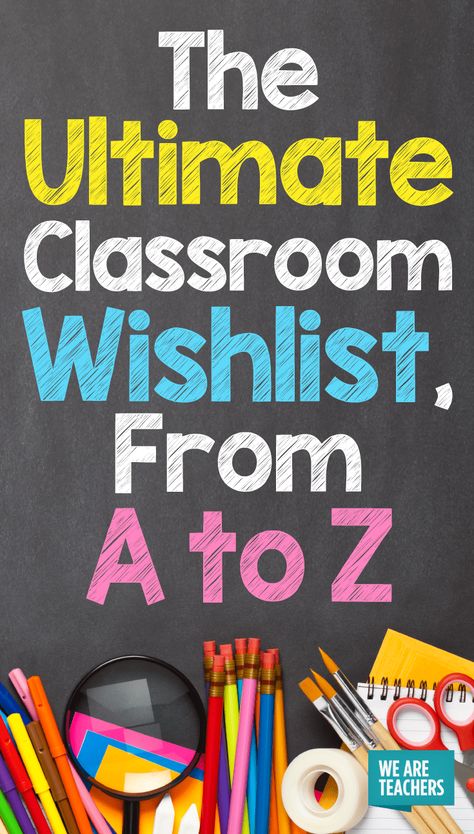 The Ultimate Classroom Wishlist, From A to Z

WE ARE TEACHERS